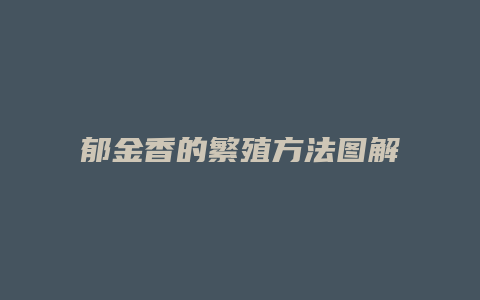 郁金香的繁殖方法图解